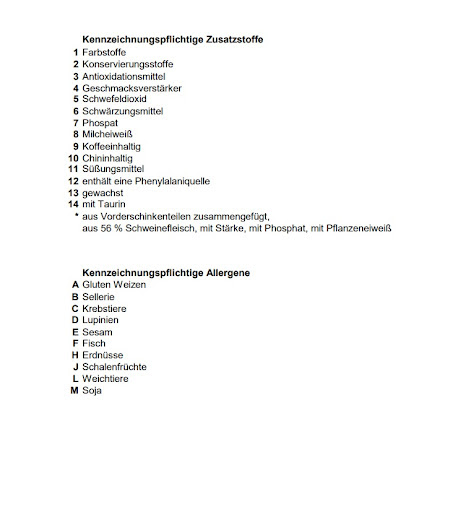 Kennzeichnungspflichtige Zusatzstoffe
1 Farbstoffe
2 Konservierungsstoffe
3 Antioxidationsmittel
4 Geschmacksverstärker
5 Schwefeldioxid
6 Schwärzungsmittel
7 Phospat
8 Milcheiweiß
9 Koffeeinhaltig
10 Chininhaltig
11 Süßungsmittel
12 enthält eine Phenylalaniquelle
13 gewachst
14 mit Taurin
* aus Vorderschinkenteilen zusammengefügt, aus 56 % Schweinefleisch, mit Stärke, mit Phosphat, mit Pflanzeneiweiß

Kennzeichnungspflichtige Allergene
A Gluten Weizen
B Sellerie
C Krebstiere
D Lupinien
E Sesam
F Fisch
H Erdnüsse
J Schalenfrüchte
L Weichtiere
M Soja